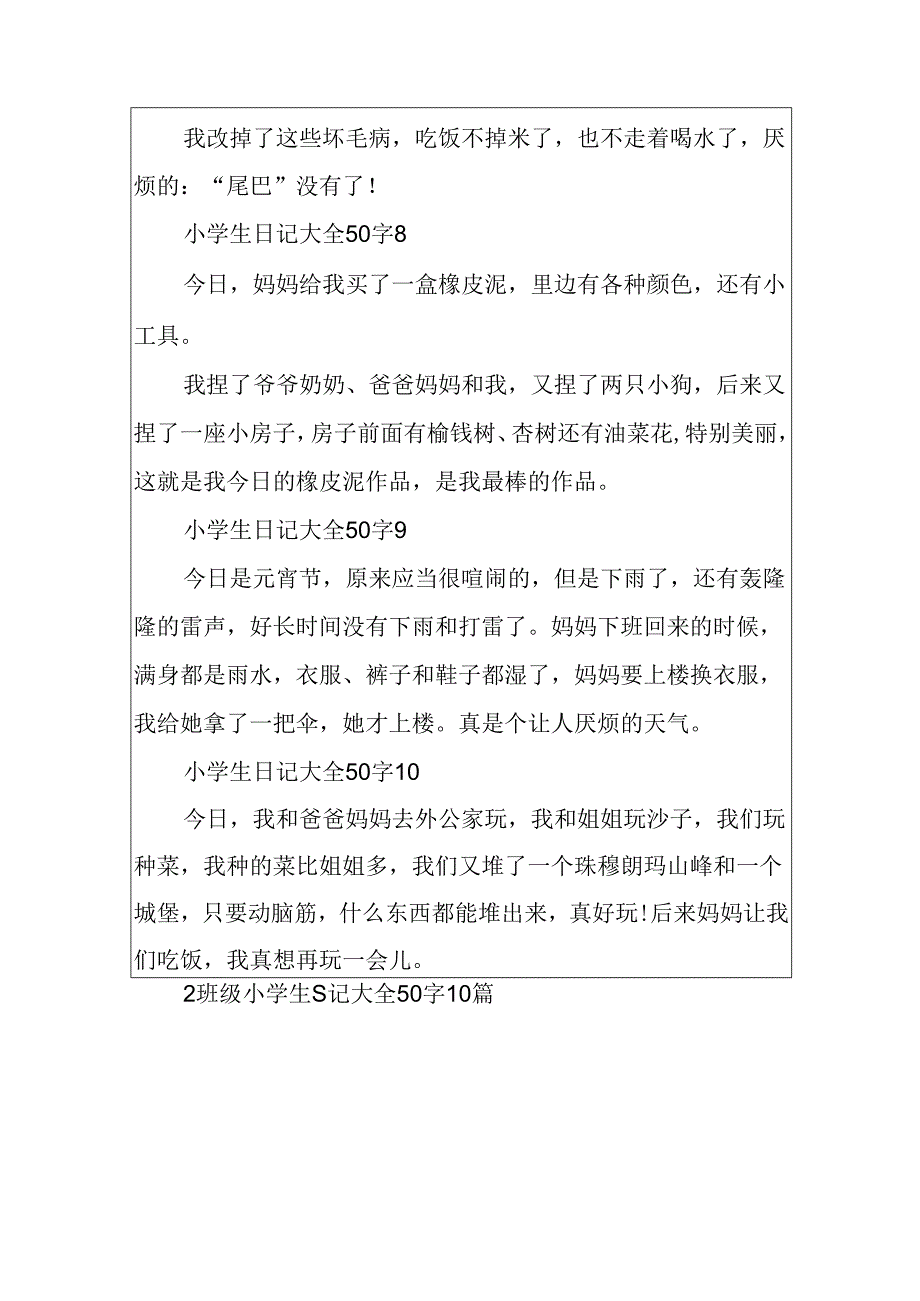 我改掉了这些坏毛病，吃饭不掉米了，也不走着喝水了，厌烦的：“尾巴”没有了！

小学生日记大全50字8

今日，妈妈给我买了一盒橡皮泥，里边有各种颜色，还有小工具。

我捏了爷爷奶奶、爸爸妈妈和我，又捏了两只小狗，后来又捏了一座小房子，房子前面有榆钱树、杏树还有油菜花，特别美丽，这就是我今日的橡皮泥作品，是我最棒的作品。

小学生日记大全50字9

今日是元宵节，原来应当很喧闹的，但是下雨了，还有轰隆隆的雷声，好长时间没有下雨和打雷了。妈妈下班回来的时候，满身都是雨水，衣服、裤子和鞋子都湿了，妈妈要上楼换衣服，我给她拿了一把伞，她才上楼。真是个让人厌烦的天气。

小学生日记大全50字10

今日，我和爸爸妈妈去外公家玩，我和姐姐玩沙子，我们玩种菜，我种的菜比姐姐多，我们又堆了一个珠穆朗玛山峰和一个城堡，只要动脑筋，什么东西都能堆出来，真好玩！后来妈妈让我们吃饭，我真想再玩一会儿。

2班级小学生S记大全50字10篇